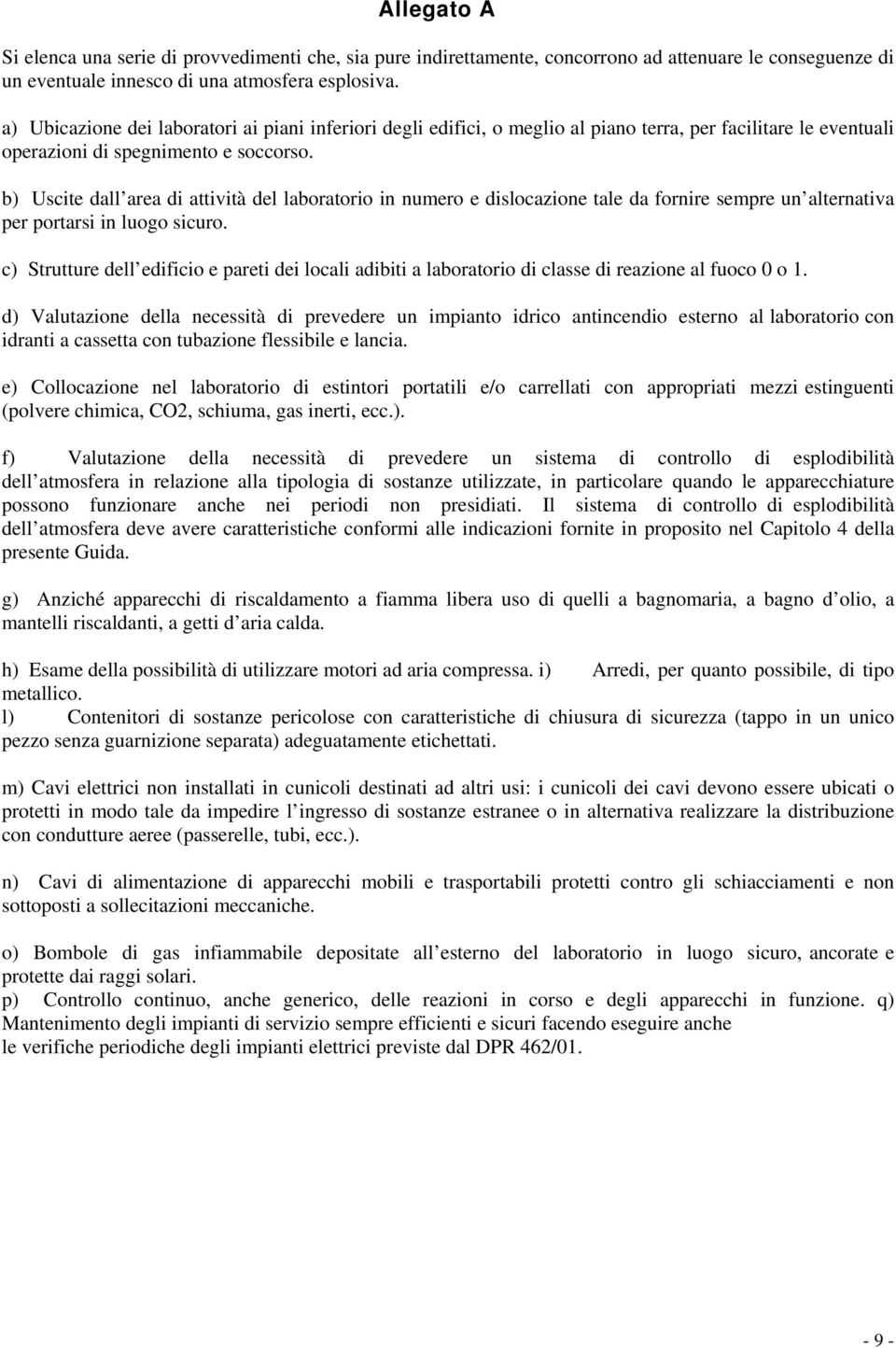 Allegato A

Si elenca una serie di provvedimenti che, sia pure indirettamente, concorrono ad attenuare le conseguenze di un eventuale innesco di una atmosfera esplosiva.

a) Ubicazione dei laboratori ai piani inferiori degli edifici, o meglio al piano terra, per facilitare le eventuali operazioni di spegnimento e soccorso.

b) Uscite dall area di attività del laboratorio in numero e dislocazione tale da fornire sempre un alternativa per portarsi in luogo sicuro.

c) Strutture dell edificio e pareti dei locali adibiti a laboratorio di classe di reazione al fuoco 0 o 1.

d) Valutazione della necessità di prevedere un impianto idrico antincendio esterno al laboratorio con idranti a cassetta con tubazione flessibile e lancia.

e) Collocazione nel laboratorio di estintori portatili e/o carrellati con appropriati mezzi estinguenti (polvere chimica, CO2, schiuma, gas inerti, ecc.).

f) Valutazione della necessità di prevedere un sistema di controllo di esplodibilità dell atmosfera in relazione alla tipologia di sostanze utilizzate, in particolare quando le apparecchiature possono funzionare anche nei periodi non presidiati. Il sistema di controllo di esplodibilità dell atmosfera deve avere caratteristiche conformi alle indicazioni fornite in proposito nel Capitolo 4 della presente Guida.

g) Anziché apparecchi di riscaldamento a fiamma libera uso di quelli a bagnomaria, a bagno d olio, a mantelli riscaldanti, a getti d aria calda.

h) Esame della possibilità di utilizzare motori ad aria compressa. i) Arredi, per quanto possibile, di tipo metallico.
l) Contenitori di sostanze pericolose con caratteristiche di chiusura di sicurezza (tappo in un unico pezzo senza guarnizione separata) adeguatamente etichettati.

m) Cavi elettrici non installati in cunicoli destinati ad altri usi: i cunicoli dei cavi devono essere ubicati o protetti in modo tale da impedire l ingresso di sostanze estranee o in alternativa realizzare la distribuzione con condutture aeree (passerelle, tubi, ecc.).

n) Cavi di alimentazione di apparecchi mobili e trasportabili protetti contro gli schiacciamenti e non sottoposti a sollecitazioni meccaniche.

o) Bombole di gas infiammabile depositate all esterno del laboratorio in luogo sicuro, ancorate e protette dai raggi solari.
p) Controllo continuo, anche generico, delle reazioni in corso e degli apparecchi in funzione. q) Mantenimento degli impianti di servizio sempre efficienti e sicuri facendo eseguire anche le verifiche periodiche degli impianti elettrici previste dal DPR 462/01.

- 9 -